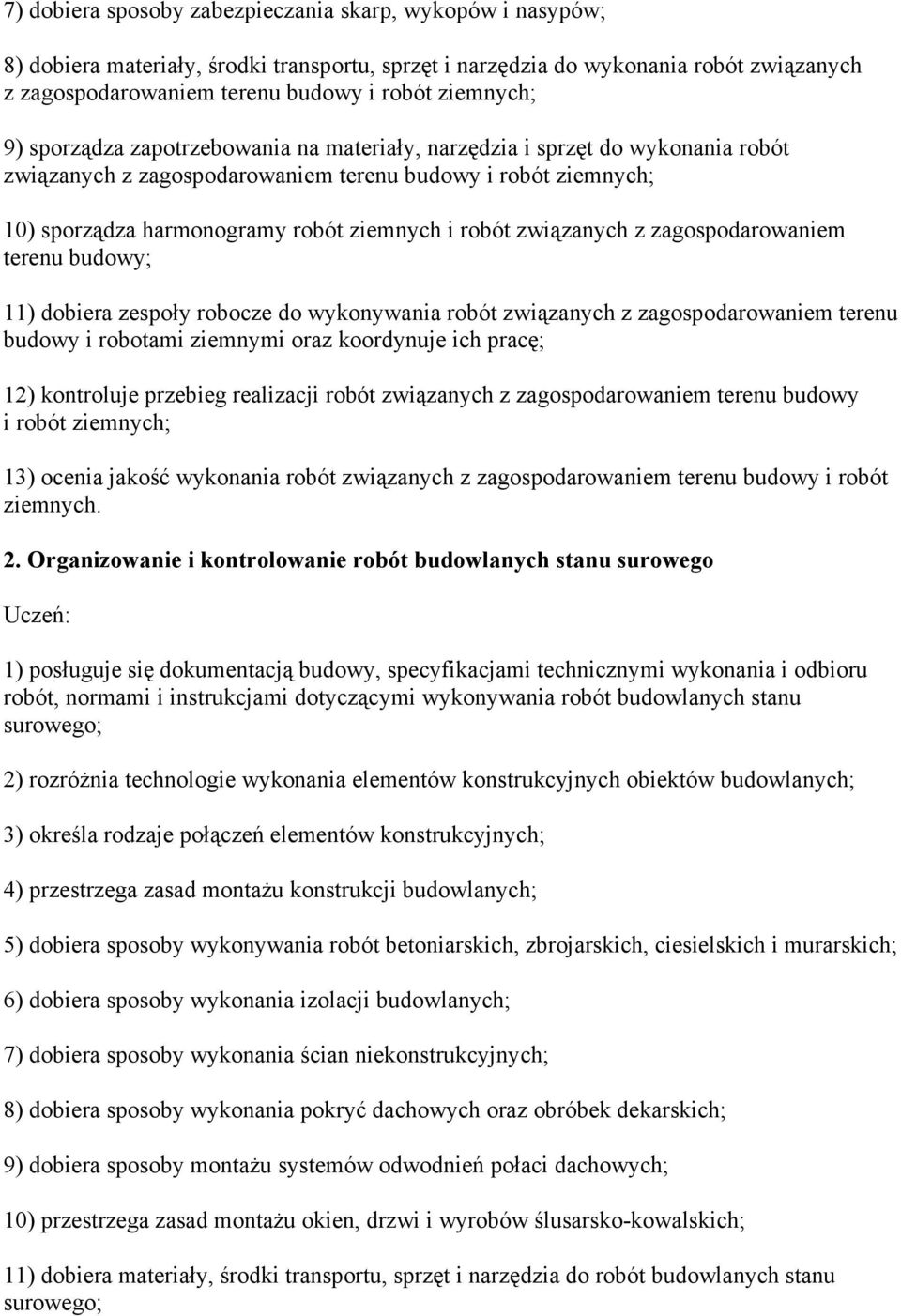 7) dobiera sposoby zabezpieczania skarp, wykopów i nasypów;

8) dobiera materiały, środki transportu, sprzęt i narzędzia do wykonania robót związanych z zagospodarowaniem terenu budowy i robót ziemnych;

9) sporządza zapotrzebowania na materiały, narzędzia i sprzęt do wykonania robót związanych z zagospodarowaniem terenu budowy i robót ziemnych;

10) sporządza harmonogramy robót ziemnych i robót związanych z zagospodarowaniem terenu budowy;

11) dobiera zespoły robocze do wykonywania robót związanych z zagospodarowaniem terenu budowy i robotami ziemnymi oraz koordynuje ich pracę;

12) kontroluje przebieg realizacji robót związanych z zagospodarowaniem terenu budowy i robót ziemnych;

13) ocenia jakość wykonania robót związanych z zagospodarowaniem terenu budowy i robót ziemnych.

2. Organizowanie i kontrolowanie robót budowlanych stanu surowego

Uczeń:

1) posługuje się dokumentacją budowy, specyfikacjami technicznymi wykonania i odbioru robót, normami i instrukcjami dotyczącymi wykonywania robót budowlanych stanu surowego;

2) rozróżnia technologie wykonania elementów konstrukcyjnych obiektów budowlanych;

3) określa rodzaje połączeń elementów konstrukcyjnych;

4) przestrzega zasad montażu konstrukcji budowlanych;

5) dobiera sposoby wykonywania robót betoniarskich, zbrojarskich, ciesielskich i murarskich;

6) dobiera sposoby wykonania izolacji budowlanych;

7) dobiera sposoby wykonania ścian niekonstrukcyjnych;

8) dobiera sposoby wykonania pokryć dachowych oraz obróbek dekarskich;

9) dobiera sposoby montażu systemów odwodnień połaci dachowych;

10) przestrzega zasad montażu okien, drzwi i wyrobów ślusarsko-kowalskich;

11) dobiera materiały, środki transportu, sprzęt i narzędzia do robót budowlanych stanu surowego;